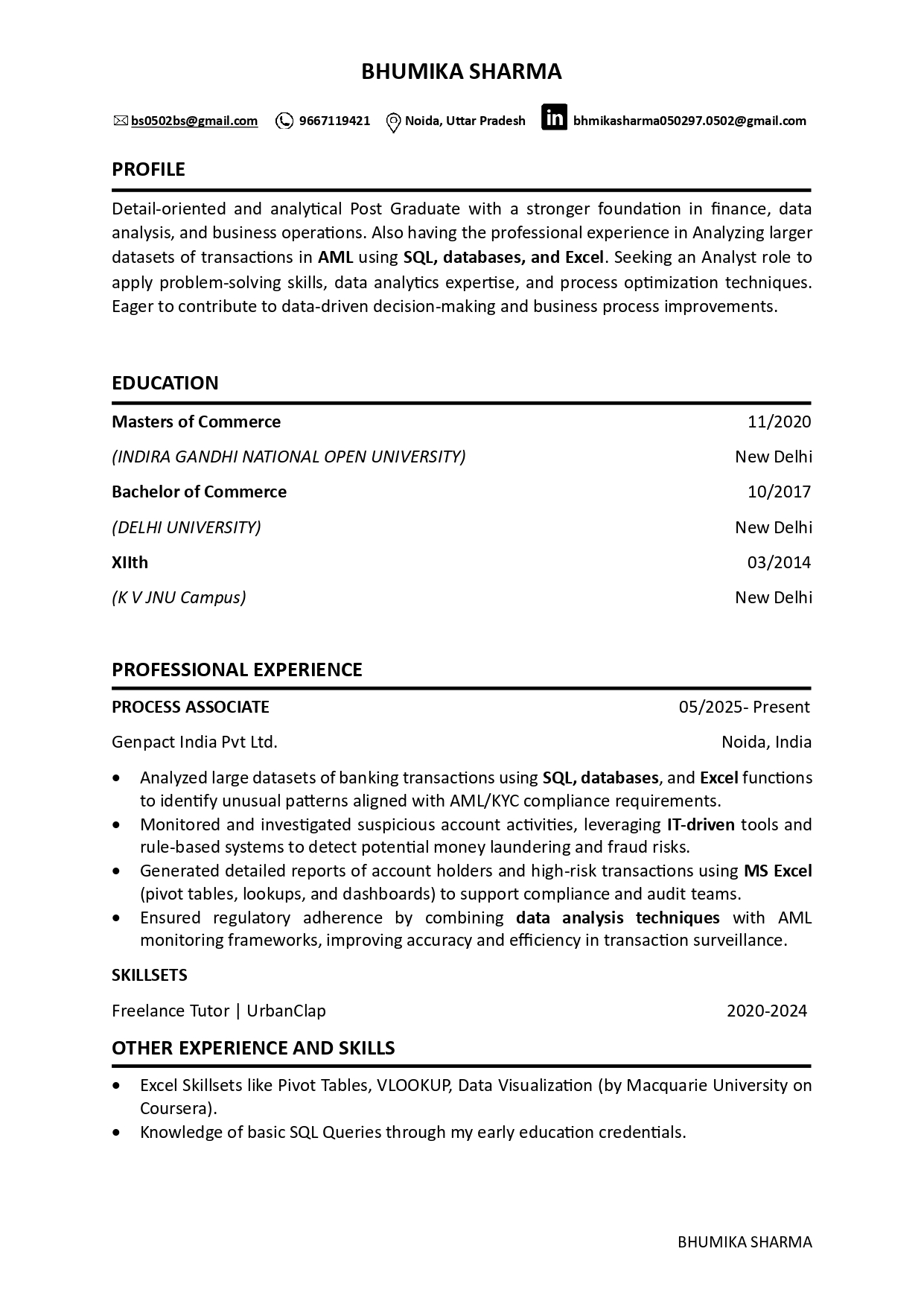 BHUMIKA SHARMA

bs0502bs@gmail.com 9667119421 Noida, Uttar Pradesh in bhmikasharma050297.0502@gmail.com

PROFILE

Detail-oriented and analytical Post Graduate with a stronger foundation in finance, data analysis, and business operations. Also having the professional experience in Analyzing larger datasets of transactions in AML using SQL, databases, and Excel. Seeking an Analyst role to apply problem-solving skills, data analytics expertise, and process optimization techniques. Eager to contribute to data-driven decision-making and business process improvements.

EDUCATION

Masters of Commerce 11/2020
(INDIRA GANDHI NATIONAL OPEN UNIVERSITY) New Delhi
Bachelor of Commerce 10/2017
(DELHI UNIVERSITY) New Delhi
XIIth 03/2014
(K V JNU Campus) New Delhi

PROFESSIONAL EXPERIENCE

PROCESS ASSOCIATE 05/2025- Present
Genpact India Pvt Ltd. Noida, India

• Analyzed large datasets of banking transactions using SQL, databases, and Excel functions to identify unusual patterns aligned with AML/KYC compliance requirements.
• Monitored and investigated suspicious account activities, leveraging IT-driven tools and rule-based systems to detect potential money laundering and fraud risks.
• Generated detailed reports of account holders and high-risk transactions using MS Excel (pivot tables, lookups, and dashboards) to support compliance and audit teams.
• Ensured regulatory adherence by combining data analysis techniques with AML monitoring frameworks, improving accuracy and efficiency in transaction surveillance.

SKILLSETS

Freelance Tutor | UrbanClap 2020-2024

OTHER EXPERIENCE AND SKILLS

• Excel Skillsets like Pivot Tables, VLOOKUP, Data Visualization (by Macquarie University on Coursera).
• Knowledge of basic SQL Queries through my early education credentials.

BHUMIKA SHARMA